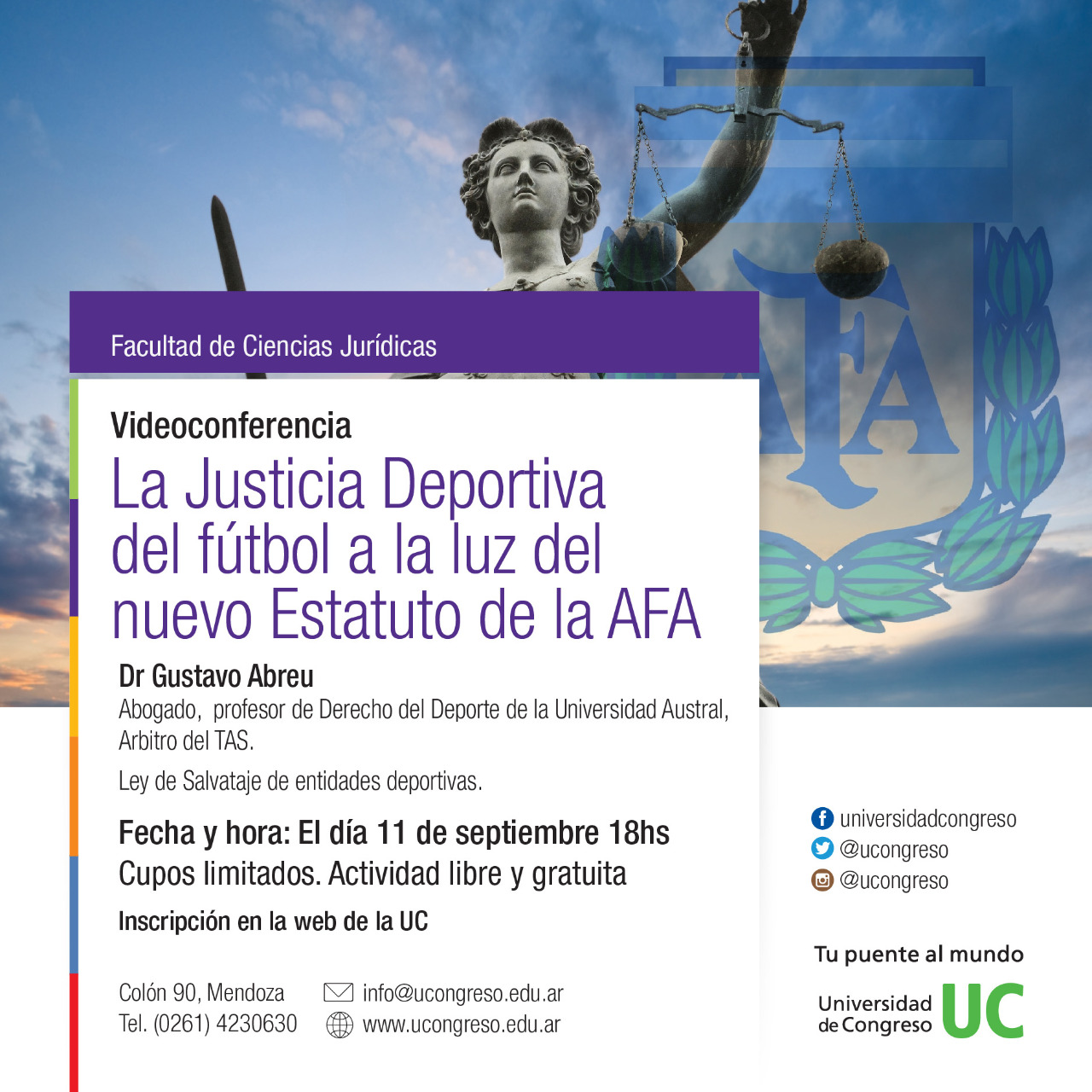 Facultad de Ciencias Jurídicas

Videoconferencia

La Justicia Deportiva del fútbol a la luz del nuevo Estatuto de la AFA

Dr Gustavo Abreu

Abogado, profesor de Derecho del Deporte de la Universidad Austral, Arbitro del TAS.

Ley de Salvataje de entidades deportivas.

Fecha y hora: El día 11 de septiembre 18hs

Cupos limitados. Actividad libre y gratuita

Inscripción en la web de la UC

Colón 90, Mendoza
Tel. (0261) 4230630

info@ucongreso.edu.ar
www.ucongreso.edu.ar

universidadcongreso
@ucongreso
@ucongreso

Tu puente al mundo

Universidad de Congreso UC

AFA